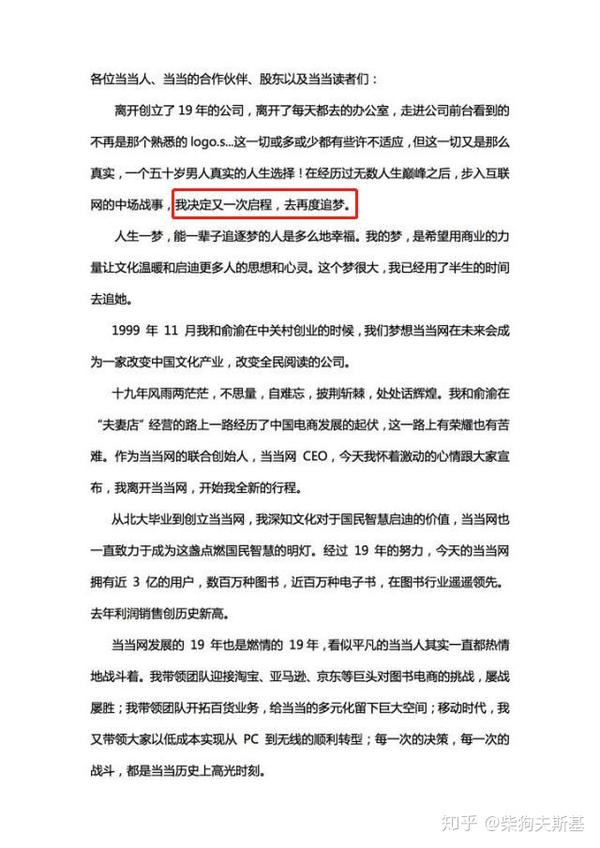 各位当当人、当当的合作伙伴、股东以及当当读者们：

离开创立了19年的公司，离开了每天都去的办公室，走进公司前台看到的不再是那个熟悉的logo.s...这一切或多或少都有些许不适应，但这一切又是那么真实，一个五十岁男人真实的人生选择！在经历过无数人生巅峰之后，步入互联网的中场战事，我决定又一次启程，去再度追梦。

人生一梦，能一辈子追逐梦的人是多么地幸福。我的梦，是希望用商业的力量让文化温暖和启迪更多人的思想和心灵。这个梦很大，我已经用了半生的时间去追她。

1999年11月我和俞渝在中关村创业的时候，我们梦想当当网在未来会成为一家改变中国文化产业，改变全民阅读的公司。

十九年风雨两茫茫，不思量，自难忘，披荆斩棘，处处话辉煌。我和俞渝在“夫妻店”经营的路上一路经历了中国电商发展的起伏，这一路上有荣耀也有苦难。作为当当网的联合创始人，当当网CEO，今天我怀着激动的心情跟大家宣布，我离开当当网，开始我全新的行程。

从北大毕业到创立当当网，我深知文化对于国民智慧启迪的价值，当当网也一直致力于成为这盏点燃国民智慧的明灯。经过19年的努力，今天的当当网拥有近3亿的用户，数百万种图书，近百万种电子书，在图书行业遥遥领先。去年利润销售创历史新高。

当当网发展的19年也是燃情的19年，看似平凡的当当人其实一直都热情地战斗着。我带领团队迎接淘宝、亚马逊、京东等巨头对图书电商的挑战，屡战屡胜；我带领团队开拓百货业务，给当当的多元化留下巨大空间；移动时代，我又带领大家以低成本实现从PC到无线的顺利转型；每一次的决策，每一次的战斗，都是当当历史上高光时刻。

知乎 @柴狗夫斯基